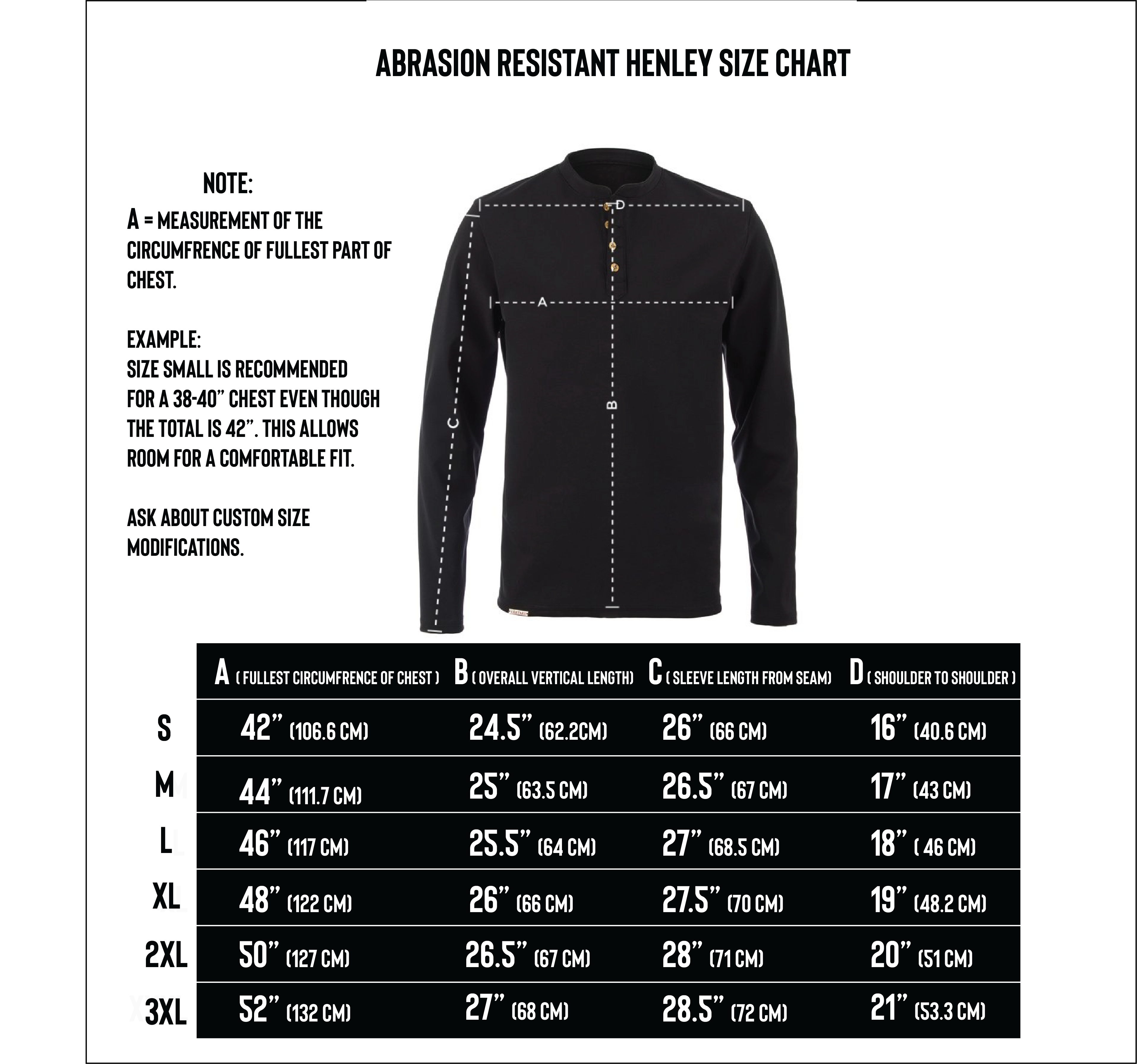 ABRASION RESISTANT HENLEY SIZE CHART

NOTE:
A = MEASUREMENT OF THE CIRCUMFRENCE OF FULLEST PART OF CHEST.

EXAMPLE:
SIZE SMALL IS RECOMMENDED FOR A 38-40" CHEST EVEN THOUGH THE TOTAL IS 42". THIS ALLOWS ROOM FOR A COMFORTABLE FIT.

ASK ABOUT CUSTOM SIZE MODIFICATIONS.

D
A
B
C

| | A ( FULLEST CIRCUMFRENCE OF CHEST ) | B ( OVERALL VERTICAL LENGTH) | C ( SLEEVE LENGTH FROM SEAM) | D ( SHOULDER TO SHOULDER ) |
|---|---|---|---|---|
| S | 42" (106.6 CM) | 24.5" (62.2CM) | 26" (66 CM) | 16" (40.6 CM) |
| M | 44" (111.7 CM) | 25" (63.5 CM) | 26.5" (67 CM) | 17" (43 CM) |
| L | 46" (117 CM) | 25.5" (64 CM) | 27" (68.5 CM) | 18" ( 46 CM) |
| XL | 48" (122 CM) | 26" (66 CM) | 27.5" (70 CM) | 19" (48.2 CM) |
| 2XL | 50" (127 CM) | 26.5" (67 CM) | 28" (71 CM) | 20" (51 CM) |
| 3XL | 52" (132 CM) | 27" (68 CM) | 28.5" (72 CM) | 21" (53.3 CM) |